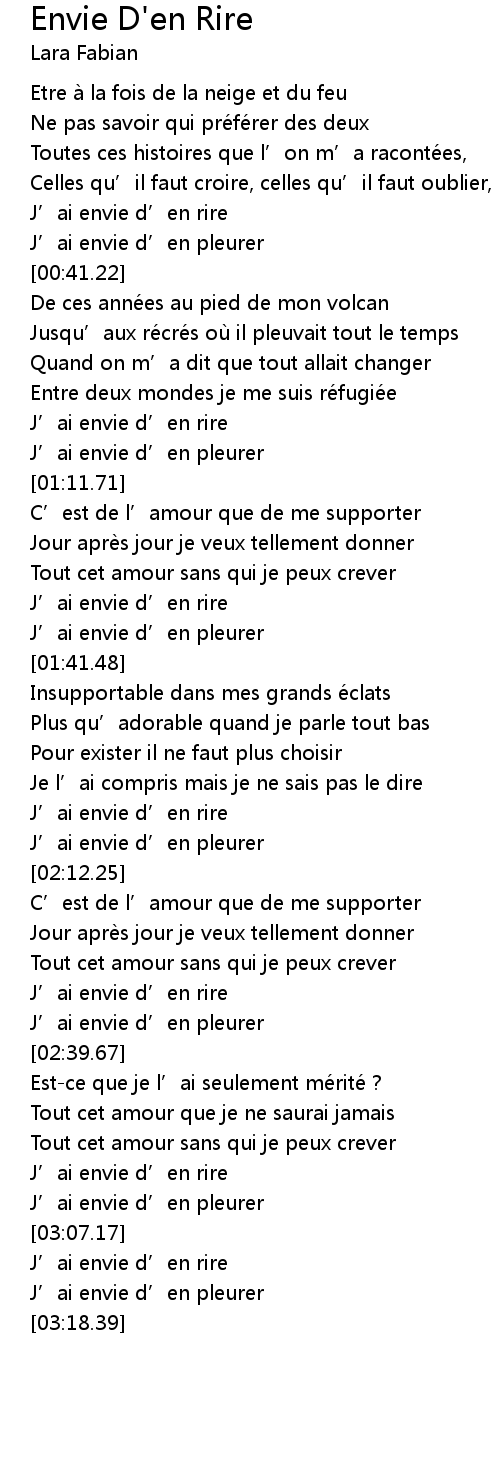 Envie D'en Rire
Lara Fabian

Etre à la fois de la neige et du feu
Ne pas savoir qui préférer des deux
Toutes ces histoires que l’on m’a racontées,
Celles qu’il faut croire, celles qu’il faut oublier,
J’ai envie d’en rire
J’ai envie d’en pleurer
[00:41.22]
De ces années au pied de mon volcan
Jusqu’aux récrés où il pleuvait tout le temps
Quand on m’a dit que tout allait changer
Entre deux mondes je me suis réfugiée
J’ai envie d’en rire
J’ai envie d’en pleurer
[01:11.71]
C’est de l’amour que de me supporter
Jour après jour je veux tellement donner
Tout cet amour sans qui je peux crever
J’ai envie d’en rire
J’ai envie d’en pleurer
[01:41.48]
Insupportable dans mes grands éclats
Plus qu’adorable quand je parle tout bas
Pour exister il ne faut plus choisir
Je l’ai compris mais je ne sais pas le dire
J’ai envie d’en rire
J’ai envie d’en pleurer
[02:12.25]
C’est de l’amour que de me supporter
Jour après jour je veux tellement donner
Tout cet amour sans qui je peux crever
J’ai envie d’en rire
J’ai envie d’en pleurer
[02:39.67]
Est-ce que je l’ai seulement mérité ?
Tout cet amour que je ne saurai jamais
Tout cet amour sans qui je peux crever
J’ai envie d’en rire
J’ai envie d’en pleurer
[03:07.17]
J’ai envie d’en rire
J’ai envie d’en pleurer
[03:18.39]